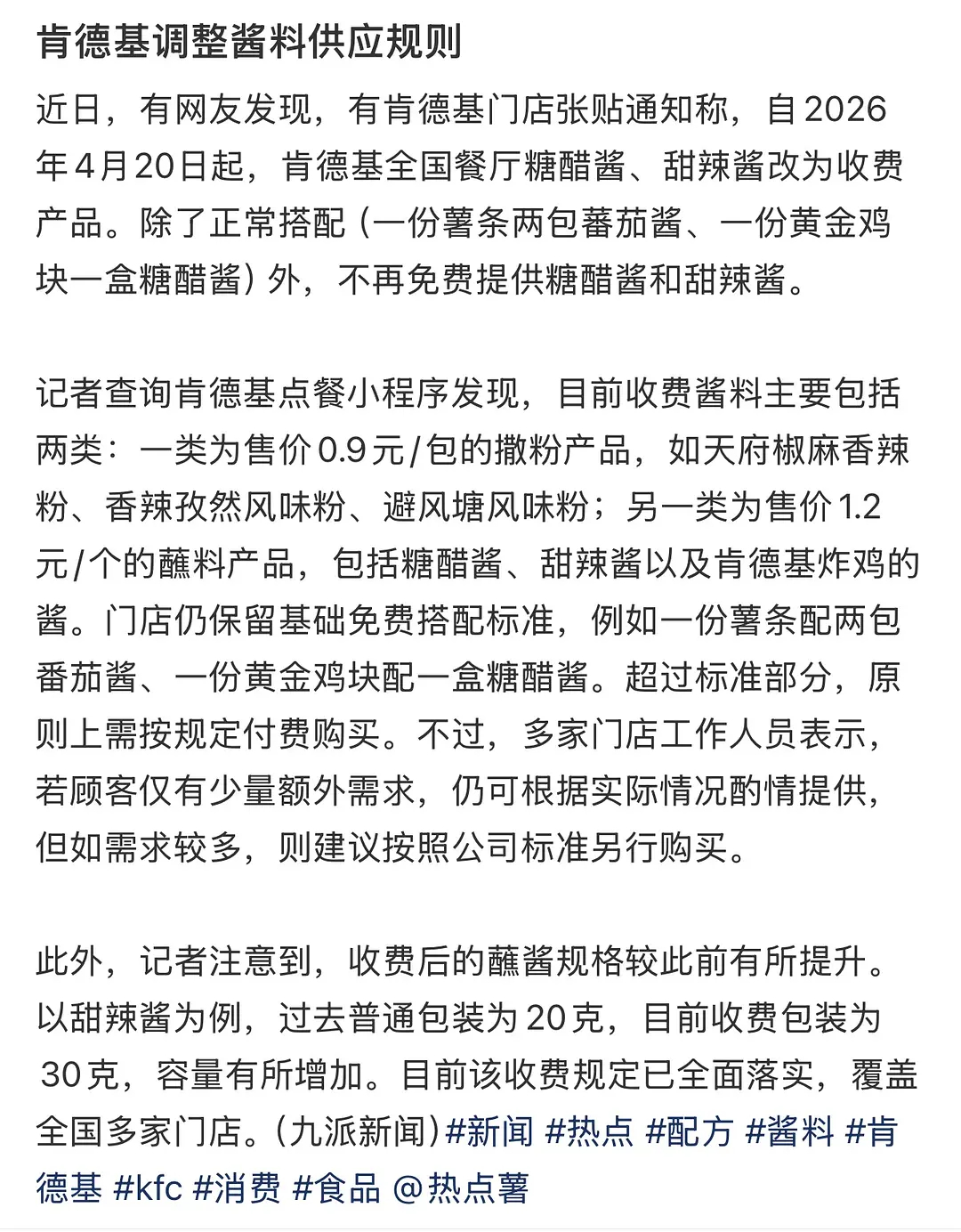 肯德基调整酱料供应规则

近日，有网友发现，有肯德基门店张贴通知称，自2026年4月20日起，肯德基全国餐厅糖醋酱、甜辣酱改为收费产品。除了正常搭配（一份薯条两包蕃茄酱、一份黄金鸡块一盒糖醋酱）外，不再免费提供糖醋酱和甜辣酱。

记者查询肯德基点餐小程序发现，目前收费酱料主要包括两类：一类为售价0.9元/包的撒粉产品，如天府椒麻香辣粉、香辣孜然风味粉、避风塘风味粉；另一类为售价1.2元/个的蘸料产品，包括糖醋酱、甜辣酱以及肯德基炸鸡的酱。门店仍保留基础免费搭配标准，例如一份薯条配两包番茄酱、一份黄金鸡块配一盒糖醋酱。超过标准部分，原则上需按规定付费购买。不过，多家门店工作人员表示，若顾客仅有少量额外需求，仍可根据实际情况酌情提供，但如需求较多，则建议按照公司标准另行购买。

此外，记者注意到，收费后的蘸酱规格较此前有所提升。以甜辣酱为例，过去普通包装为20克，目前收费包装为30克，容量有所增加。目前该收费规定已全面落实，覆盖全国多家门店。（九派新闻）#新闻 #热点 #配方 #酱料 #肯德基 #kfc #消费 #食品 @热点薯